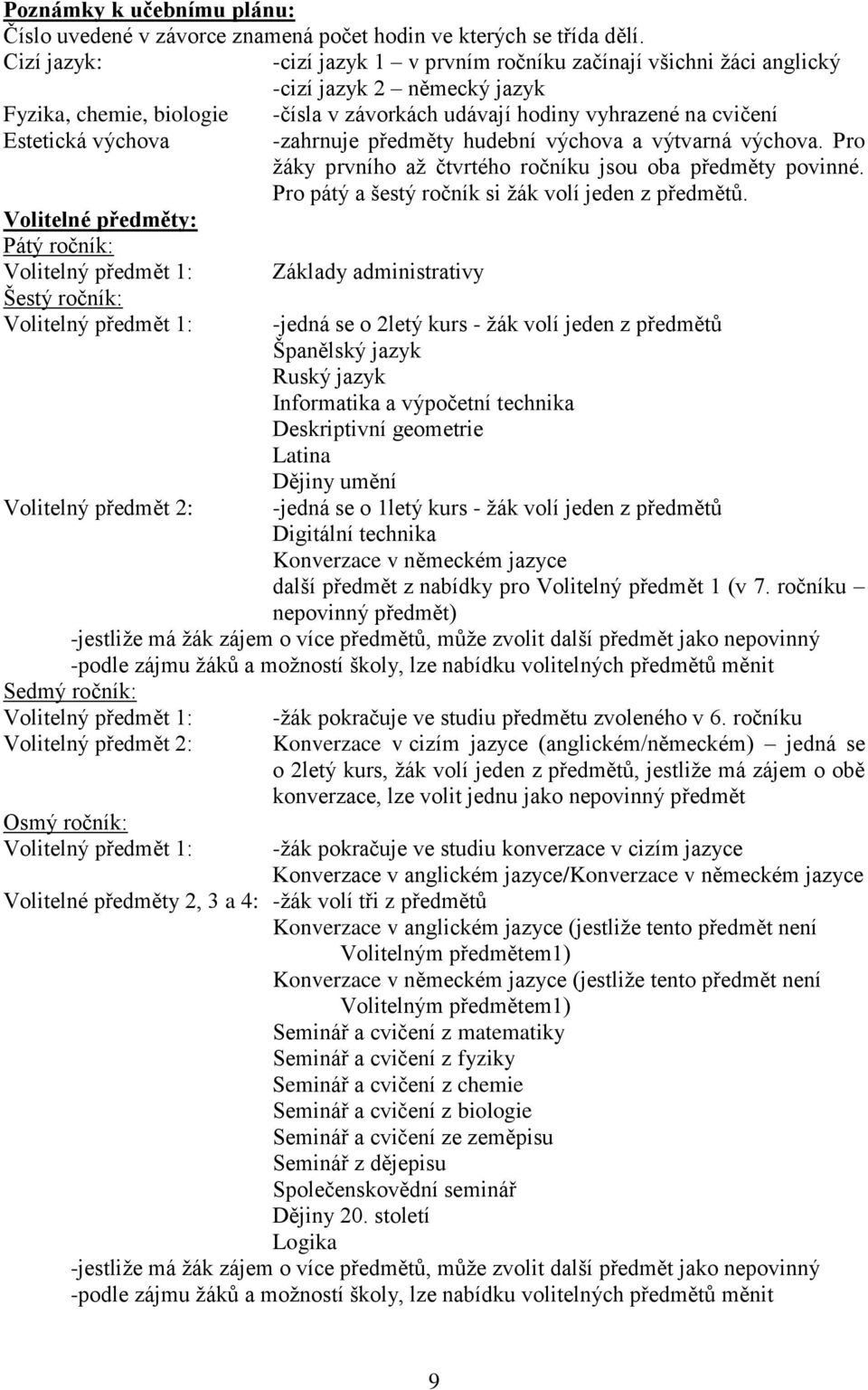 Poznámky k učebnímu plánu:
Číslo uvedené v závorce znamená počet hodin ve kterých se třída dělí.
Cizí jazyk: -cizí jazyk 1 – v prvním ročníku začínají všichni žáci anglický
-cizí jazyk 2 – německý jazyk
Fyzika, chemie, biologie -čísla v závorkách udávají hodiny vyhrazené na cvičení
Estetická výchova -zahrnuje předměty hudební výchova a výtvarná výchova. Pro žáky prvního až čtvrtého ročníku jsou oba předměty povinné. Pro pátý a šestý ročník si žák volí jeden z předmětů.
Volitelné předměty:
Pátý ročník:
Volitelný předmět 1: Základy administrativy
Šestý ročník:
Volitelný předmět 1: -jedná se o 2letý kurs - žák volí jeden z předmětů
Španělský jazyk
Ruský jazyk
Informatika a výpočetní technika
Deskriptivní geometrie
Latina
Dějiny umění
Volitelný předmět 2: -jedná se o 1letý kurs - žák volí jeden z předmětů
Digitální technika
Konverzace v německém jazyce
další předmět z nabídky pro Volitelný předmět 1 (v 7. ročníku – nepovinný předmět)
-jestliže má žák zájem o více předmětů, může zvolit další předmět jako nepovinný
-podle zájmu žáků a možností školy, lze nabídku volitelných předmětů měnit
Sedmý ročník:
Volitelný předmět 1: -žák pokračuje ve studiu předmětu zvoleného v 6. ročníku
Volitelný předmět 2: Konverzace v cizím jazyce (anglickém/německém) – jedná se o 2letý kurs, žák volí jeden z předmětů, jestliže má zájem o obě konverzace, lze volit jednu jako nepovinný předmět
Osmý ročník:
Volitelný předmět 1: -žák pokračuje ve studiu konverzace v cizím jazyce
Konverzace v anglickém jazyce/Konverzace v německém jazyce
Volitelné předměty 2, 3 a 4: -žák volí tři z předmětů
Konverzace v anglickém jazyce (jestliže tento předmět není Volitelným předmětem1)
Konverzace v německém jazyce (jestliže tento předmět není Volitelným předmětem1)
Seminář a cvičení z matematiky
Seminář a cvičení z fyziky
Seminář a cvičení z chemie
Seminář a cvičení z biologie
Seminář a cvičení ze zeměpisu
Seminář z dějepisu
Společenskovědní seminář
Dějiny 20. století
Logika
-jestliže má žák zájem o více předmětů, může zvolit další předmět jako nepovinný
-podle zájmu žáků a možností školy, lze nabídku volitelných předmětů měnit

9